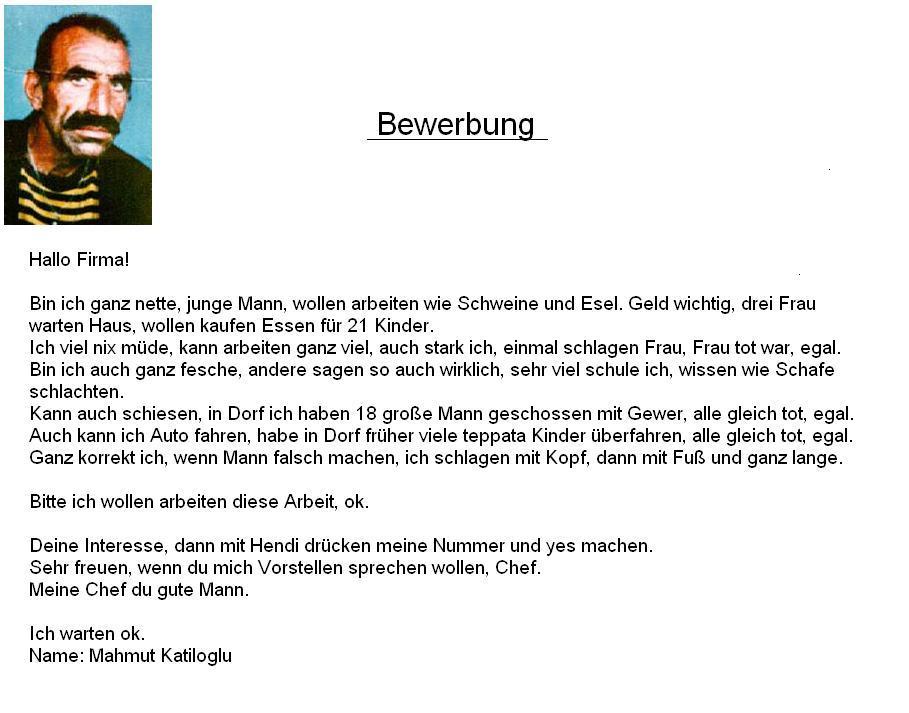 Bewerbung

Hallo Firma!

Bin ich ganz nette, junge Mann, wollen arbeiten wie Schweine und Esel. Geld wichtig, drei Frau warten Haus, wollen kaufen Essen für 21 Kinder.
Ich viel nix müde, kann arbeiten ganz viel, auch stark ich, einmal schlagen Frau, Frau tot war, egal.
Bin ich auch ganz fesche, andere sagen so auch wirklich, sehr viel schule ich, wissen wie Schafe schlachten.
Kann auch schiesen, in Dorf ich haben 18 große Mann geschossen mit Gewer, alle gleich tot, egal.
Auch kann ich Auto fahren, habe in Dorf früher viele teppata Kinder überfahren, alle gleich tot, egal.
Ganz korrekt ich, wenn Mann falsch machen, ich schlagen mit Kopf, dann mit Fuß und ganz lange.

Bitte ich wollen arbeiten diese Arbeit, ok.

Deine Interesse, dann mit Hendi drücken meine Nummer und yes machen.
Sehr freuen, wenn du mich Vorstellen sprechen wollen, Chef.
Meine Chef du gute Mann.

Ich warten ok.
Name: Mahmut Katiloglu